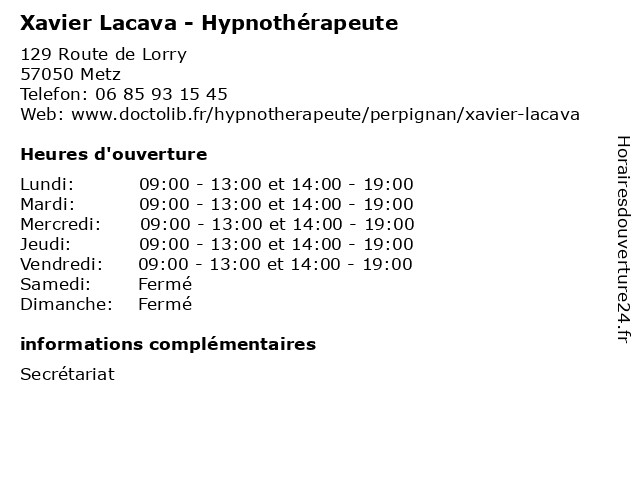 Xavier Lacava - Hypnothérapeute

129 Route de Lorry
57050 Metz
Telefon: 06 85 93 15 45
Web: www.doctolib.fr/hypnotherapeute/perpignan/xavier-lacava

Heures d'ouverture

| | |
|---|---|
| Lundi: | 09:00 - 13:00 et 14:00 - 19:00 |
| Mardi: | 09:00 - 13:00 et 14:00 - 19:00 |
| Mercredi: | 09:00 - 13:00 et 14:00 - 19:00 |
| Jeudi: | 09:00 - 13:00 et 14:00 - 19:00 |
| Vendredi: | 09:00 - 13:00 et 14:00 - 19:00 |
| Samedi: | Fermé |
| Dimanche: | Fermé |

informations complémentaires

Secrétariat

Horairesdouverture24.fr